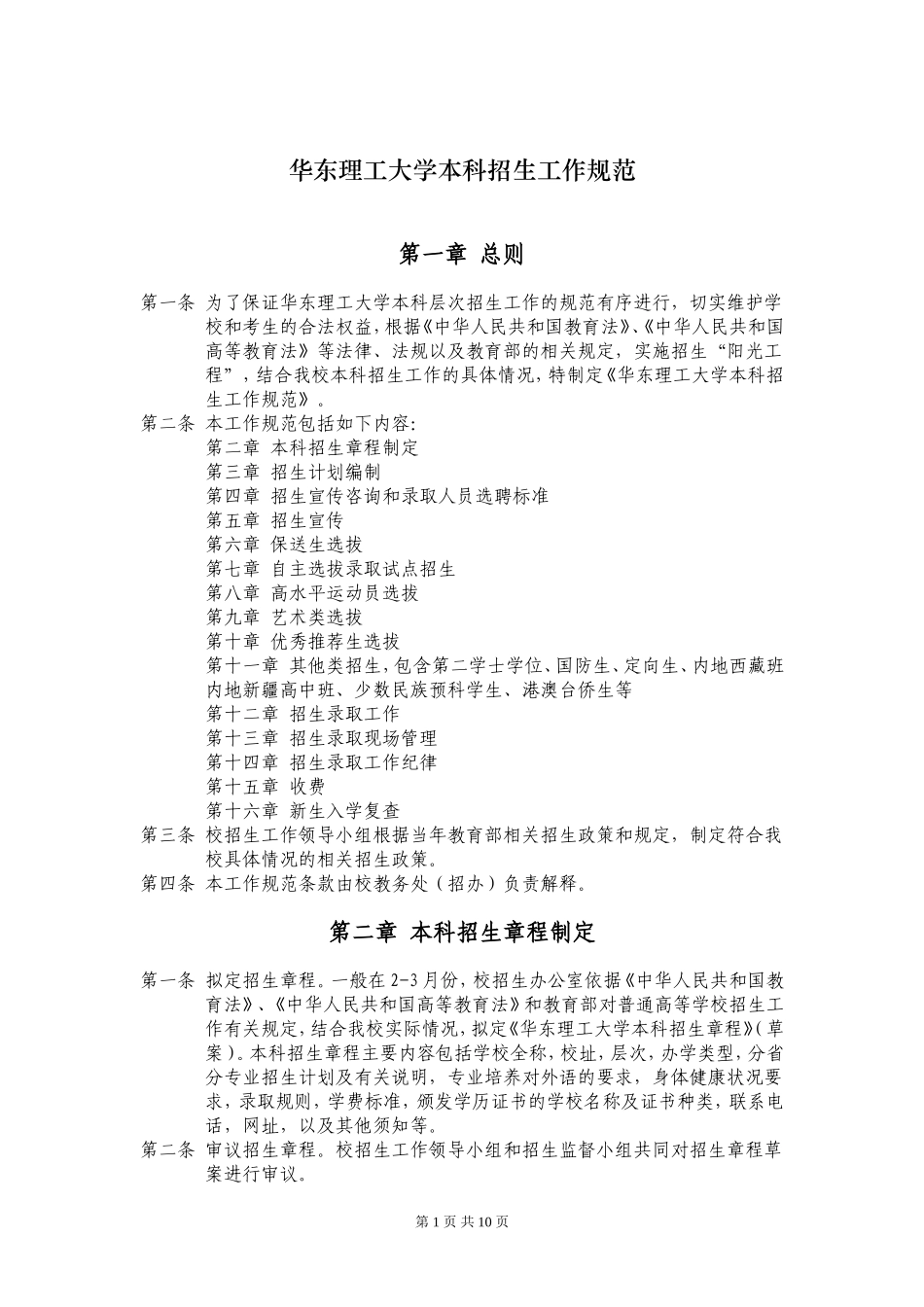 华东理工大学本科招生工作规范

第一章 总则

第一条 为了保证华东理工大学本科层次招生工作的规范有序进行，切实维护学校和考生的合法权益，根据《中华人民共和国教育法》、《中华人民共和国高等教育法》等法律、法规以及教育部的相关规定，实施招生“阳光工程”，结合我校本科招生工作的具体情况，特制定《华东理工大学本科招生工作规范》。

第二条 本工作规范包括如下内容:
第二章 本科招生章程制定
第三章 招生计划编制
第四章 招生宣传咨询和录取人员选聘标准
第五章 招生宣传
第六章 保送生选拔
第七章 自主选拔录取试点招生
第八章 高水平运动员选拔
第九章 艺术类选拔
第十章 优秀推荐生选拔
第十一章 其他类招生，包含第二学士学位、国防生、定向生、内地西藏班内地新疆高中班、少数民族预科学生、港澳台侨生等
第十二章 招生录取工作
第十三章 招生录取现场管理
第十四章 招生录取工作纪律
第十五章 收费
第十六章 新生入学复查

第三条 校招生工作领导小组根据当年教育部相关招生政策和规定，制定符合我校具体情况的相关招生政策。

第四条 本工作规范条款由校教务处（招办）负责解释。

第二章 本科招生章程制定

第一条 拟定招生章程。一般在 2-3 月份，校招生办公室依据《中华人民共和国教育法》、《中华人民共和国高等教育法》和教育部对普通高等学校招生工作有关规定，结合我校实际情况，拟定《华东理工大学本科招生章程》(草案)。本科招生章程主要内容包括学校全称，校址，层次，办学类型，分省分专业招生计划及有关说明，专业培养对外语的要求，身体健康状况要求，录取规则，学费标准，颁发学历证书的学校名称及证书种类，联系电话，网址，以及其他须知等。

第二条 审议招生章程。校招生工作领导小组和招生监督小组共同对招生章程草案进行审议。

第 1 页 共 10 页